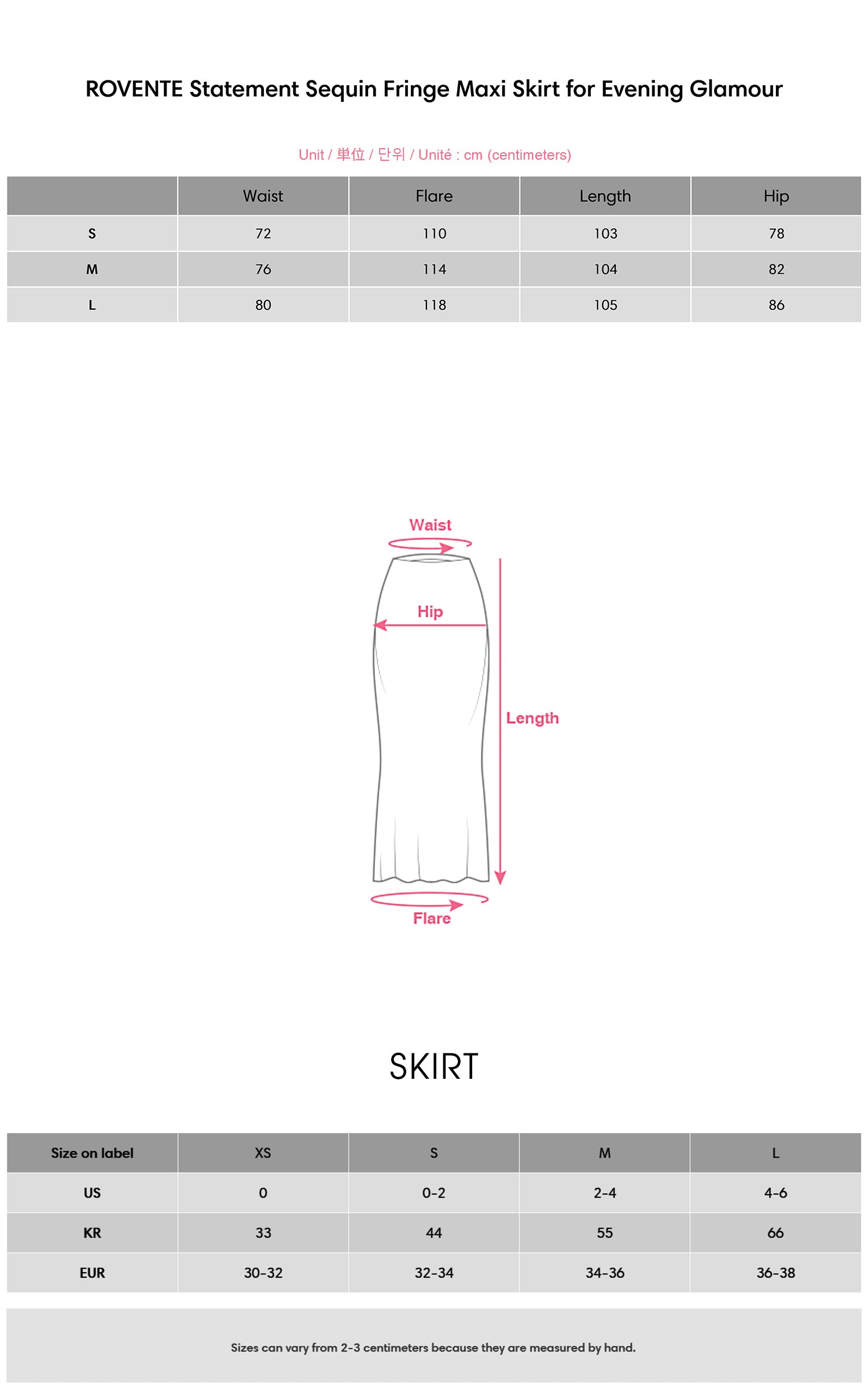 ROVENTE Statement Sequin Fringe Maxi Skirt for Evening Glamour

Unit / 単位 / 단위 / Unité : cm (centimeters)

| | Waist | Flare | Length | Hip |
|---|---|---|---|---|
| S | 72 | 110 | 103 | 78 |
| M | 76 | 114 | 104 | 82 |
| L | 80 | 118 | 105 | 86 |

Waist

Hip

Length

Flare

SKIRT

| Size on label | XS | S | M | L |
|---|---|---|---|---|
| US | 0 | 0-2 | 2-4 | 4-6 |
| KR | 33 | 44 | 55 | 66 |
| EUR | 30-32 | 32-34 | 34-36 | 36-38 |

Sizes can vary from 2-3 centimeters because they are measured by hand.